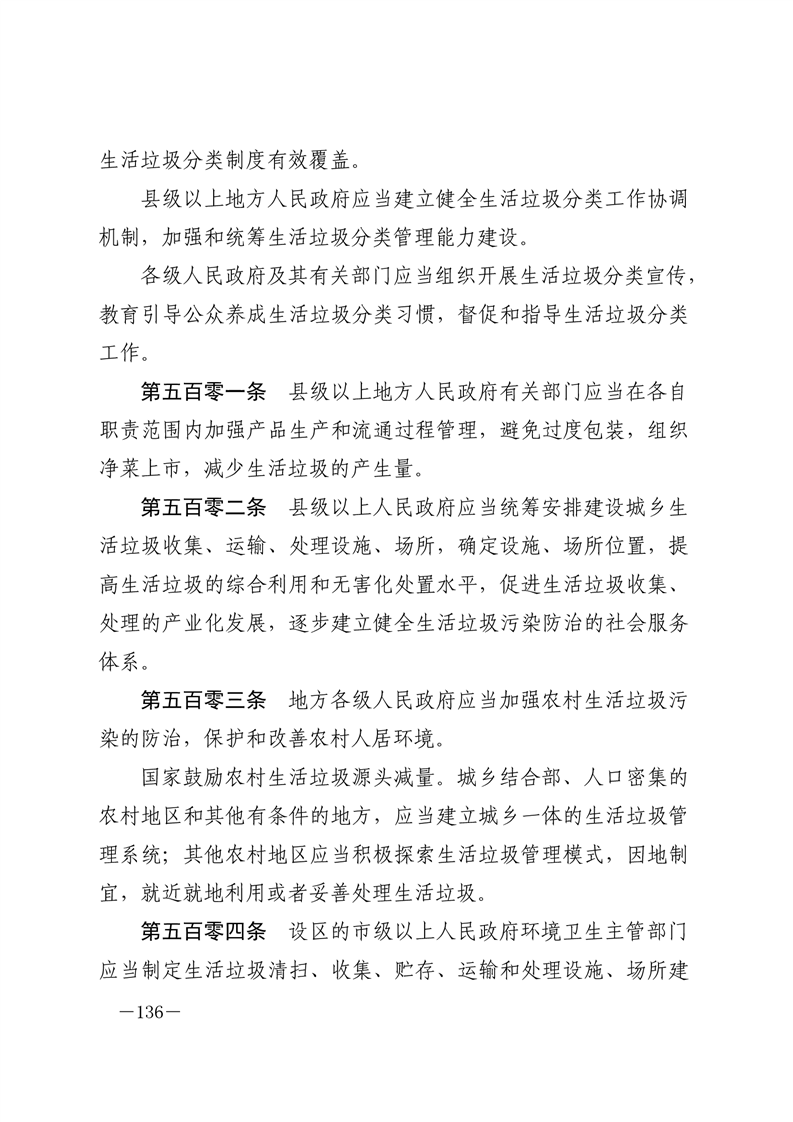 生活垃圾分类制度有效覆盖。

县级以上地方人民政府应当建立健全生活垃圾分类工作协调机制，加强和统筹生活垃圾分类管理能力建设。

各级人民政府及其有关部门应当组织开展生活垃圾分类宣传，教育引导公众养成生活垃圾分类习惯，督促和指导生活垃圾分类工作。

第五百零一条　县级以上地方人民政府有关部门应当在各自职责范围内加强产品生产和流通过程管理，避免过度包装，组织净菜上市，减少生活垃圾的产生量。

第五百零二条　县级以上人民政府应当统筹安排建设城乡生活垃圾收集、运输、处理设施、场所，确定设施、场所位置，提高生活垃圾的综合利用和无害化处置水平，促进生活垃圾收集、处理的产业化发展，逐步建立健全生活垃圾污染防治的社会服务体系。

第五百零三条　地方各级人民政府应当加强农村生活垃圾污染的防治，保护和改善农村人居环境。

国家鼓励农村生活垃圾源头减量。城乡结合部、人口密集的农村地区和其他有条件的地方，应当建立城乡一体的生活垃圾管理系统；其他农村地区应当积极探索生活垃圾管理模式，因地制宜，就近就地利用或者妥善处理生活垃圾。

第五百零四条　设区的市级以上人民政府环境卫生主管部门应当制定生活垃圾清扫、收集、贮存、运输和处理设施、场所建

—136—